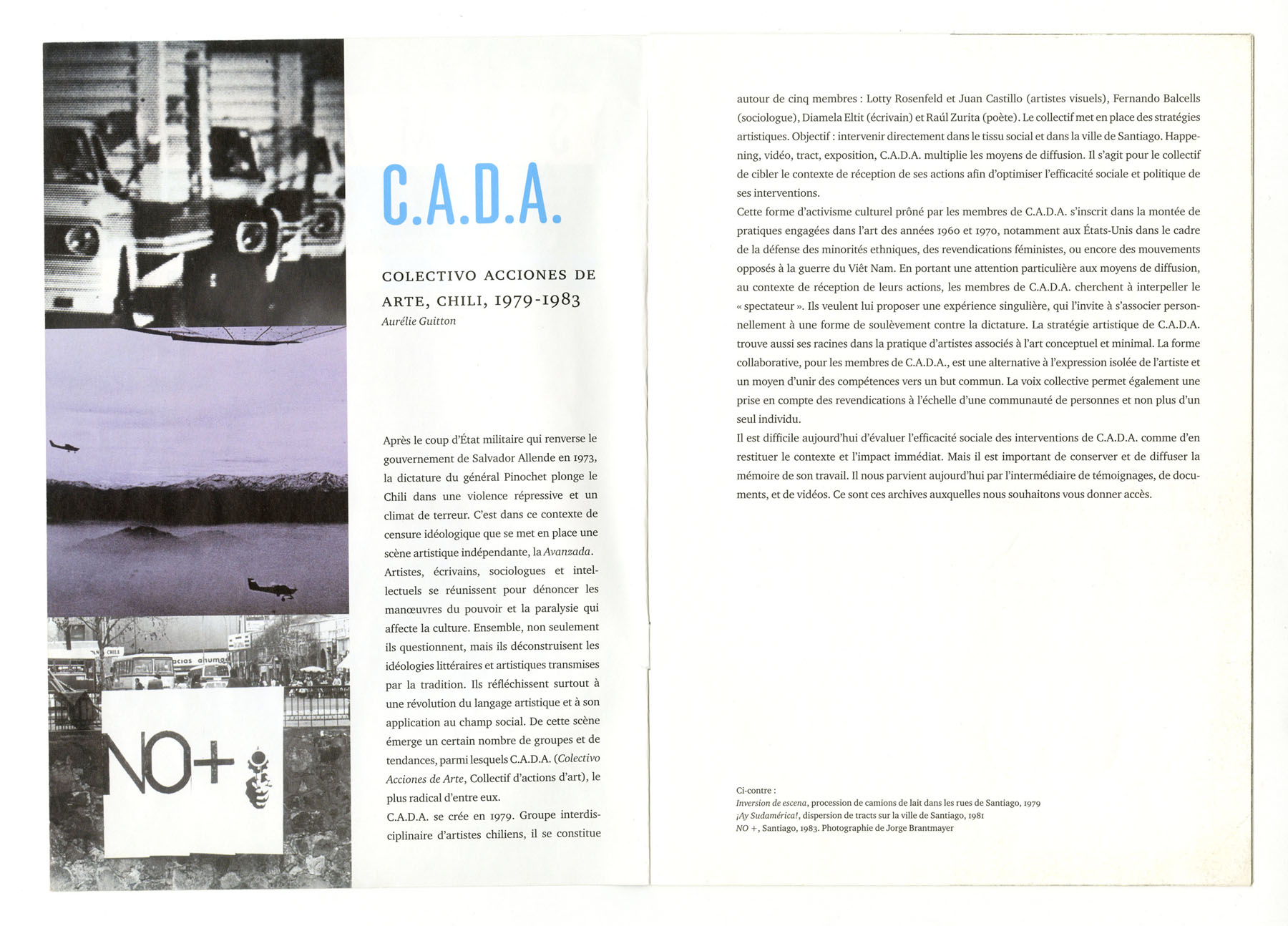 CHILE

acias ahuma

NO+

C.A.D.A.

COLECTIVO ACCIONES DE ARTE, CHILI, 1979-1983
Aurélie Guitton

Après le coup d'État militaire qui renverse le gouvernement de Salvador Allende en 1973, la dictature du général Pinochet plonge le Chili dans une violence répressive et un climat de terreur. C'est dans ce contexte de censure idéologique que se met en place une scène artistique indépendante, la Avanzada. Artistes, écrivains, sociologues et intellectuels se réunissent pour dénoncer les manœuvres du pouvoir et la paralysie qui affecte la culture. Ensemble, non seulement ils questionnent, mais ils déconstruisent les idéologies littéraires et artistiques transmises par la tradition. Ils réfléchissent surtout à une révolution du langage artistique et à son application au champ social. De cette scène émerge un certain nombre de groupes et de tendances, parmi lesquels C.A.D.A. (Colectivo Acciones de Arte, Collectif d'actions d'art), le plus radical d'entre eux.
C.A.D.A. se crée en 1979. Groupe interdisciplinaire d'artistes chiliens, il se constitue autour de cinq membres : Lotty Rosenfeld et Juan Castillo (artistes visuels), Fernando Balcells (sociologue), Diamela Eltit (écrivain) et Raúl Zurita (poète). Le collectif met en place des stratégies artistiques. Objectif : intervenir directement dans le tissu social et dans la ville de Santiago. Happening, vidéo, tract, exposition, C.A.D.A. multiplie les moyens de diffusion. Il s'agit pour le collectif de cibler le contexte de réception de ses actions afin d'optimiser l'efficacité sociale et politique de ses interventions.
Cette forme d'activisme culturel prôné par les membres de C.A.D.A. s'inscrit dans la montée de pratiques engagées dans l'art des années 1960 et 1970, notamment aux États-Unis dans le cadre de la défense des minorités ethniques, des revendications féministes, ou encore des mouvements opposés à la guerre du Viêt Nam. En portant une attention particulière aux moyens de diffusion, au contexte de réception de leurs actions, les membres de C.A.D.A. cherchent à interpeller le « spectateur ». Ils veulent lui proposer une expérience singulière, qui l'invite à s'associer personnellement à une forme de soulèvement contre la dictature. La stratégie artistique de C.A.D.A. trouve aussi ses racines dans la pratique d'artistes associés à l'art conceptuel et minimal. La forme collaborative, pour les membres de C.A.D.A., est une alternative à l'expression isolée de l'artiste et un moyen d'unir des compétences vers un but commun. La voix collective permet également une prise en compte des revendications à l'échelle d'une communauté de personnes et non plus d'un seul individu.
Il est difficile aujourd'hui d'évaluer l'efficacité sociale des interventions de C.A.D.A. comme d'en restituer le contexte et l'impact immédiat. Mais il est important de conserver et de diffuser la mémoire de son travail. Il nous parvient aujourd'hui par l'intermédiaire de témoignages, de documents, et de vidéos. Ce sont ces archives auxquelles nous souhaitons vous donner accès.

Ci-contre :
Inversion de escena, procession de camions de lait dans les rues de Santiago, 1979
¡Ay Sudamérica!, dispersion de tracts sur la ville de Santiago, 1981
NO +, Santiago, 1983. Photographie de Jorge Brantmayer